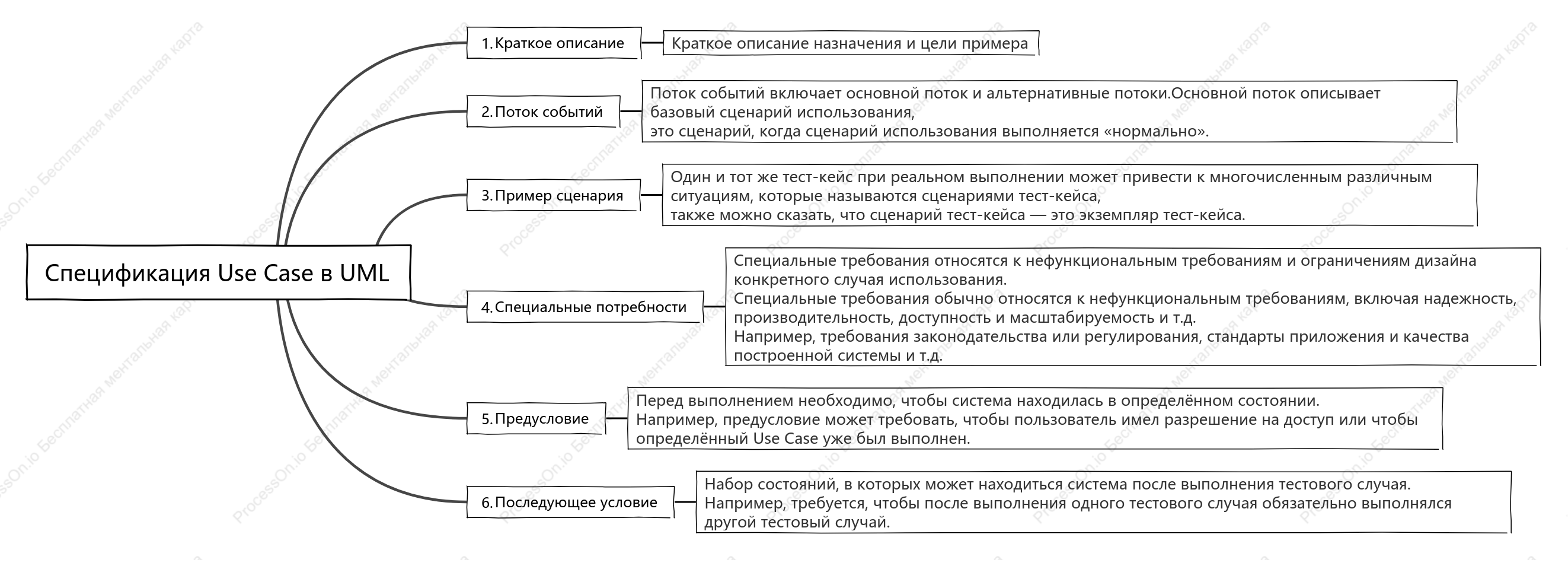 Спецификация Use Case в UML

1.Краткое описание

Краткое описание назначения и цели примера

2.Поток событий

Поток событий включает основной поток и альтернативные потоки.Основной поток описывает базовый сценарий использования,
это сценарий, когда сценарий использования выполняется «нормально».

3.Пример сценария

Один и тот же тест-кейс при реальном выполнении может привести к многочисленным различным ситуациям, которые называются сценариями тест-кейса,
также можно сказать, что сценарий тест-кейса — это экземпляр тест-кейса.

4.Специальные потребности

Специальные требования относятся к нефункциональным требованиям и ограничениям дизайна конкретного случая использования.
Специальные требования обычно относятся к нефункциональным требованиям, включая надежность, производительность, доступность и масштабируемость и т.д.
Например, требования законодательства или регулирования, стандарты приложения и качества построенной системы и т.д.

5.Предусловие

Перед выполнением необходимо, чтобы система находилась в определённом состоянии.
Например, предусловие может требовать, чтобы пользователь имел разрешение на доступ или чтобы определённый Use Case уже был выполнен.

6.Последующее условие

Набор состояний, в которых может находиться система после выполнения тестового случая.
Например, требуется, чтобы после выполнения одного тестового случая обязательно выполнялся другой тестовый случай.

ProcessOn.io Бесплатная ментальная карта